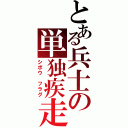 とある兵士の単独疾走

シボウ フラグ